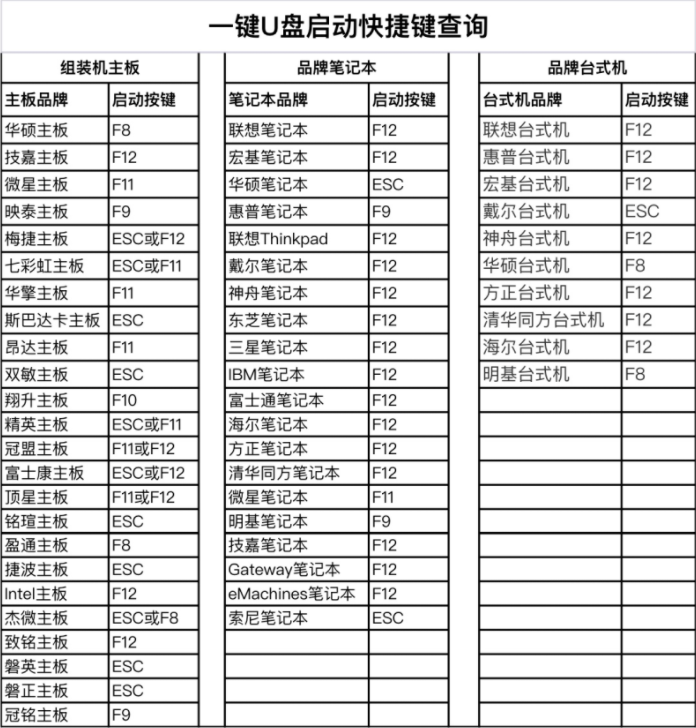 一键U盘启动快捷键查询

组装机主板

| 主板品牌 | 启动按键 |
|---|---|
| 华硕主板 | F8 |
| 技嘉主板 | F12 |
| 微星主板 | F11 |
| 映泰主板 | F9 |
| 梅捷主板 | ESC或F12 |
| 七彩虹主板 | ESC或F11 |
| 华擎主板 | F11 |
| 斯巴达卡主板 | ESC |
| 昂达主板 | F11 |
| 双敏主板 | ESC |
| 翔升主板 | F10 |
| 精英主板 | ESC或F11 |
| 冠盟主板 | F11或F12 |
| 富士康主板 | ESC或F12 |
| 顶星主板 | F11或F12 |
| 铭瑄主板 | ESC |
| 盈通主板 | F8 |
| 捷波主板 | ESC |
| Intel主板 | F12 |
| 杰微主板 | ESC或F8 |
| 致铭主板 | F12 |
| 磐英主板 | ESC |
| 磐正主板 | ESC |
| 冠铭主板 | F9 |

品牌笔记本

| 笔记本品牌 | 启动按键 |
|---|---|
| 联想笔记本 | F12 |
| 宏基笔记本 | F12 |
| 华硕笔记本 | ESC |
| 惠普笔记本 | F9 |
| 联想Thinkpad | F12 |
| 戴尔笔记本 | F12 |
| 神舟笔记本 | F12 |
| 东芝笔记本 | F12 |
| 三星笔记本 | F12 |
| IBM笔记本 | F12 |
| 富士通笔记本 | F12 |
| 海尔笔记本 | F12 |
| 方正笔记本 | F12 |
| 清华同方笔记本 | F12 |
| 微星笔记本 | F11 |
| 明基笔记本 | F9 |
| 技嘉笔记本 | F12 |
| Gateway笔记本 | F12 |
| eMachines笔记本 | F12 |
| 索尼笔记本 | ESC |

品牌台式机

| 台式机品牌 | 启动按键 |
|---|---|
| 联想台式机 | F12 |
| 惠普台式机 | F12 |
| 宏基台式机 | F12 |
| 戴尔台式机 | ESC |
| 神舟台式机 | F12 |
| 华硕台式机 | F8 |
| 方正台式机 | F12 |
| 清华同方台式机 | F12 |
| 海尔台式机 | F12 |
| 明基台式机 | F8 |